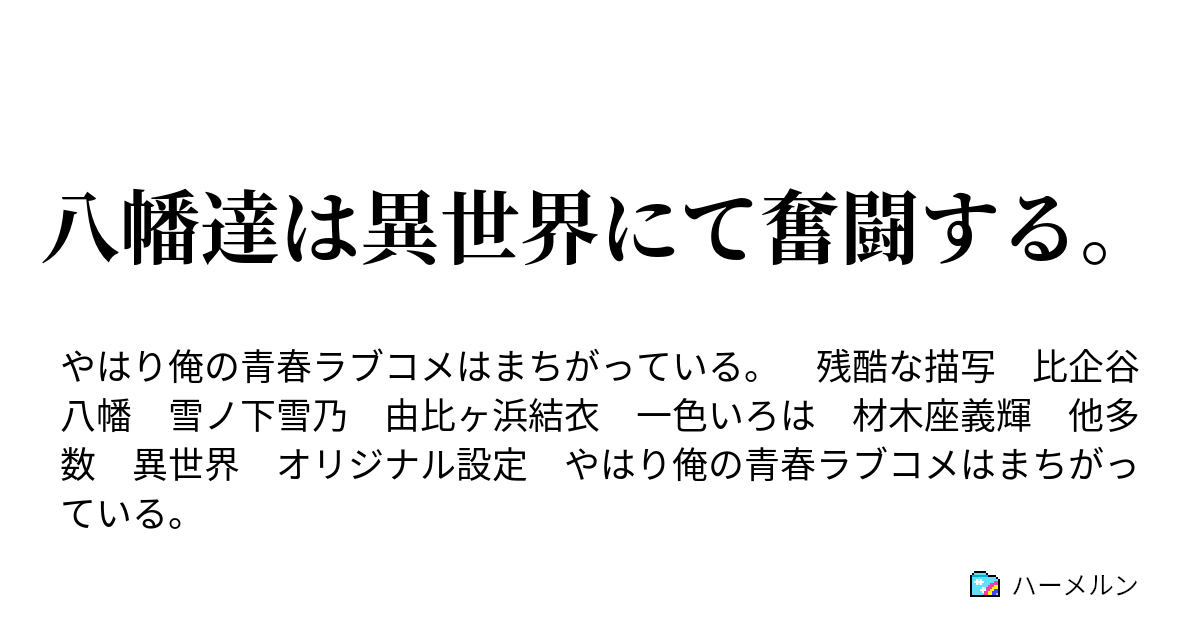 八幡達は異世界にて奮闘する。

やはり俺の青春ラブコメはまちがっている。　残酷な描写　比企谷八幡　雪ノ下雪乃　由比ヶ浜結衣　一色いろは　材木座義輝　他多数　異世界　オリジナル設定　やはり俺の青春ラブコメはまちがっている。

ハーメルン